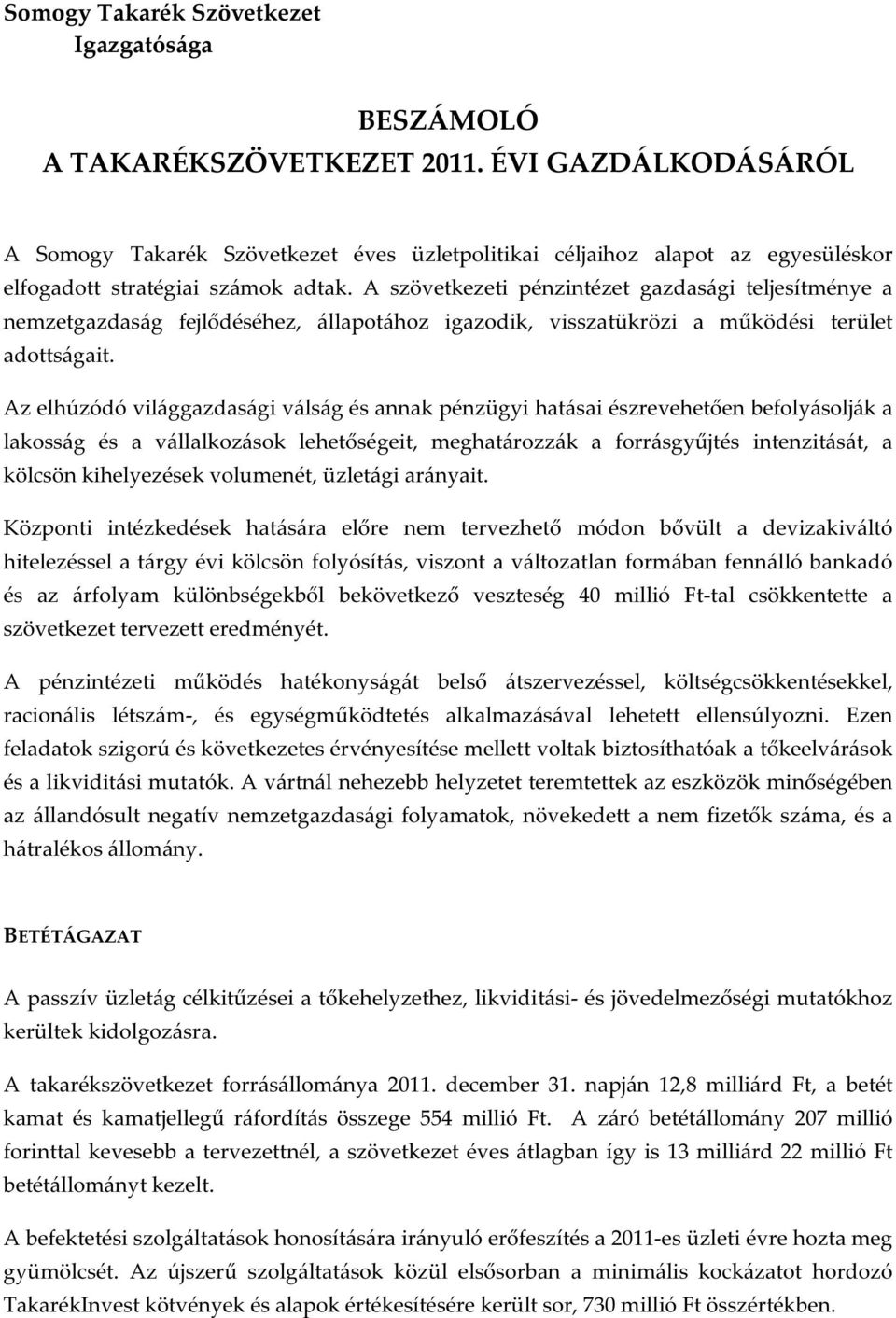 Somogy Takarék Szövetkezet
Igazgatósága

BESZÁMOLÓ
A TAKARÉKSZÖVETKEZET 2011. ÉVI GAZDÁLKODÁSÁRÓL

A Somogy Takarék Szövetkezet éves üzletpolitikai céljaihoz alapot az egyesüléskor elfogadott stratégiai számok adtak. A szövetkezeti pénzintézet gazdasági teljesítménye a nemzetgazdaság fejlődéséhez, állapotához igazodik, visszatükrözi a működési terület adottságait.

Az elhúzódó világgazdasági válság és annak pénzügyi hatásai észrevehetően befolyásolják a lakosság és a vállalkozások lehetőségeit, meghatározzák a forrásgyűjtés intenzitását, a kölcsön kihelyezések volumenét, üzletági arányait.

Központi intézkedések hatására előre nem tervezhető módon bővült a devizakiváltó hitelezéssel a tárgy évi kölcsön folyósítás, viszont a változatlan formában fennálló bankadó és az árfolyam különbségekből bekövetkező veszteség 40 millió Ft-tal csökkentette a szövetkezet tervezett eredményét.

A pénzintézeti működés hatékonyságát belső átszervezéssel, költségcsökkentésekkel, racionális létszám-, és egységműködtetés alkalmazásával lehetett ellensúlyozni. Ezen feladatok szigorú és következetes érvényesítése mellett voltak biztosíthatóak a tőkeelvárások és a likviditási mutatók. A vártnál nehezebb helyzetet teremtettek az eszközök minőségében az állandósult negatív nemzetgazdasági folyamatok, növekedett a nem fizetők száma, és a hátralékos állomány.

BETÉTÁGAZAT

A passzív üzletág célkitűzései a tőkehelyzethez, likviditási- és jövedelmezőségi mutatókhoz kerültek kidolgozásra.

A takarékszövetkezet forrásállománya 2011. december 31. napján 12,8 milliárd Ft, a betét kamat és kamatjellegű ráfordítás összege 554 millió Ft. A záró betétállomány 207 millió forinttal kevesebb a tervezettnél, a szövetkezet éves átlagban így is 13 milliárd 22 millió Ft betétállományt kezelt.

A befektetési szolgáltatások honosítására irányuló erőfeszítés a 2011-es üzleti évre hozta meg gyümölcsét. Az újszerű szolgáltatások közül elsősorban a minimális kockázatot hordozó TakarékInvest kötvények és alapok értékesítésére került sor, 730 millió Ft összértékben.